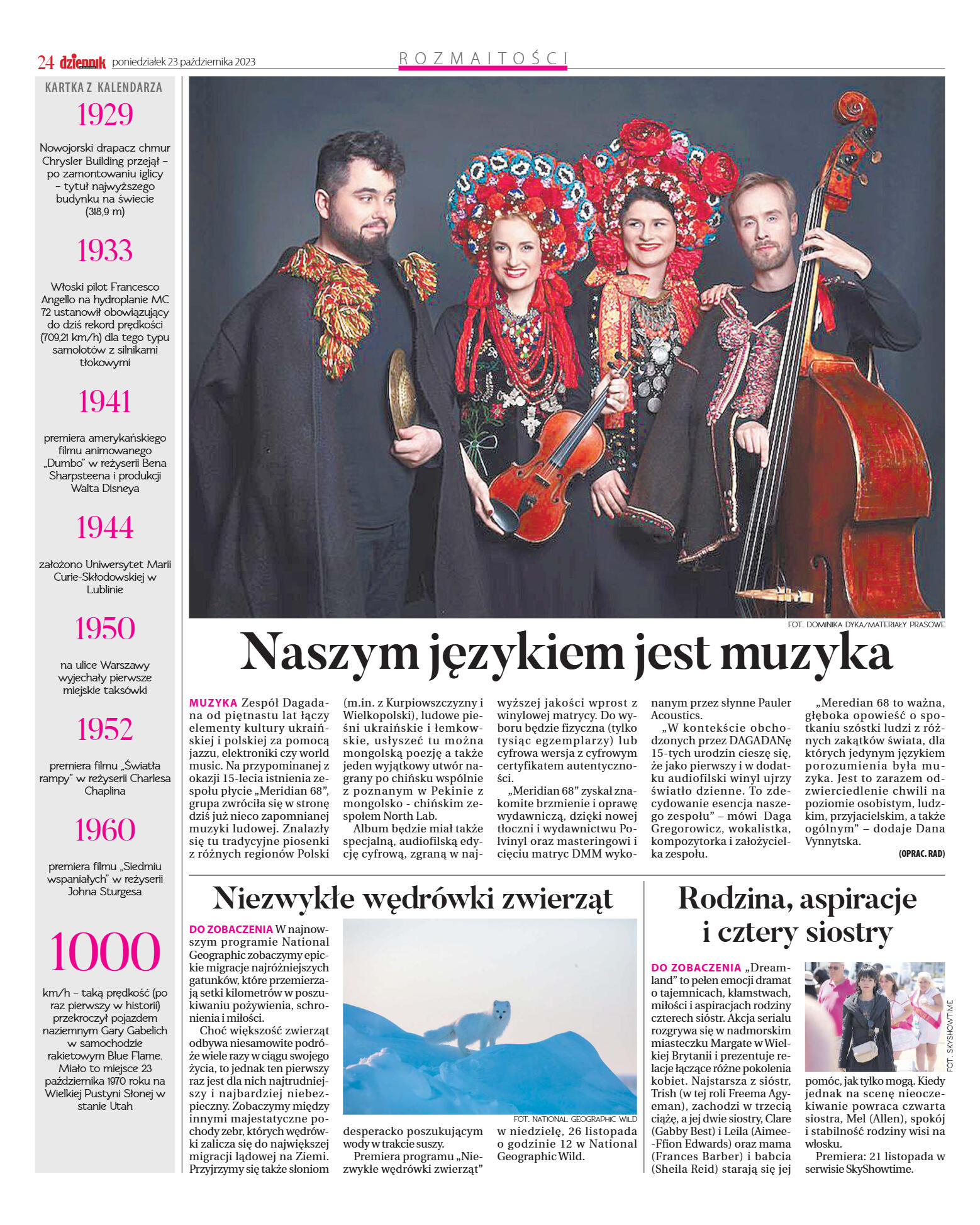 24 dziennik poniedziałek 23 października 2023

ROZMAITOŚCI

KARTKA Z KALENDARZA

1929

Nowojorski drapacz chmur Chrysler Building przejął – po zamontowaniu iglicy – tytuł najwyższego budynku na świecie (318,9 m)

1933

Włoski pilot Francesco Angello na hydroplanie MC 72 ustanowił obowiązujący do dziś rekord prędkości (709,21 km/h) dla tego typu samolotów z silnikami tłokowymi

1941

premiera amerykańskiego filmu animowanego „Dumbo" w reżyserii Bena Sharpsteena i produkcji Walta Disneya

1944

założono Uniwersytet Marii Curie-Skłodowskiej w Lublinie

1950

na ulice Warszawy wyjechały pierwsze miejskie taksówki

1952

premiera filmu „Światła rampy" w reżyserii Charlesa Chaplina

1960

premiera filmu „Siedmiu wspaniałych" w reżyserii Johna Sturgesa

1000

km/h – taką prędkość (po raz pierwszy w historii) przekroczył pojazdem naziemnym Gary Gabelich w samochodzie rakietowym Blue Flame. Miało to miejsce 23 października 1970 roku na Wielkiej Pustyni Słonej w stanie Utah

FOT. DOMINIKA DYKA/MATERIAŁY PRASOWE

Naszym językiem jest muzyka

MUZYKA Zespół Dagadana od piętnastu lat łączy elementy kultury ukraińskiej i polskiej za pomocą jazzu, elektroniki czy world music. Na przypominanej z okazji 15-lecia istnienia zespołu płycie „Meridian 68", grupa zwróciła się w stronę dziś już nieco zapomnianej muzyki ludowej. Znalazły się tu tradycyjne piosenki z różnych regionów Polski (m.in. z Kurpiowszczyzny i Wielkopolski), ludowe pieśni ukraińskie i łemkowskie, usłyszeć tu można mongolską poezję a także jeden wyjątkowy utwór nagrany po chińsku wspólnie z poznanym w Pekinie z mongolsko - chińskim zespołem North Lab.

Album będzie miał także specjalną, audiofilską edycję cyfrową, zgraną w najwyższej jakości wprost z winylowej matrycy. Do wyboru będzie fizyczna (tylko tysiąc egzemplarzy) lub cyfrowa wersja z cyfrowym certyfikatem autentyczności.

„Meridian 68" zyskał znakomite brzmienie i oprawę wydawniczą, dzięki nowej tłoczni i wydawnictwu Polvinyl oraz masteringowi i cięciu matryc DMM wykonanym przez słynne Pauler Acoustics.

„W kontekście obchodzonych przez DAGADANę 15-tych urodzin cieszę się, że jako pierwszy i w dodatku audiofilski winyl ujrzy światło dzienne. To zdecydowanie esencja naszego zespołu" – mówi Daga Gregorowicz, wokalistka, kompozytorka i założycielka zespołu.

„Meredian 68 to ważna, głęboka opowieść o spotkaniu szóstki ludzi z różnych zakątków świata, dla których jedynym językiem porozumienia była muzyka. Jest to zarazem odzwierciedlenie chwili na poziomie osobistym, ludzkim, przyjacielskim, a także ogólnym" – dodaje Dana Vynnytska.

(OPRAC. RAD)

Niezwykłe wędrówki zwierząt

DO ZOBACZENIA W najnowszym programie National Geographic zobaczymy epickie migracje najróżniejszych gatunków, które przemierzają setki kilometrów w poszukiwaniu pożywienia, schronienia i miłości.

Choć większość zwierząt odbywa niesamowite podróże wiele razy w ciągu swojego życia, to jednak ten pierwszy raz jest dla nich najtrudniejszy i najbardziej niebezpieczny. Zobaczymy między innymi majestatyczne pochody zebr, których wędrówki zalicza się do największej migracji lądowej na Ziemi. Przyjrzymy się także słoniom desperacko poszukującym wody w trakcie suszy.

Premiera programu „Niezwykłe wędrówki zwierząt" w niedzielę, 26 listopada o godzinie 12 w National Geographic Wild.

FOT. NATIONAL GEOGRAPHIC WILD

Rodzina, aspiracje i cztery siostry

DO ZOBACZENIA „Dreamland" to pełen emocji dramat o tajemnicach, kłamstwach, miłości i aspiracjach rodziny czterech sióstr. Akcja serialu rozgrywa się w nadmorskim miasteczku Margate w Wielkiej Brytanii i prezentuje relacje łączące różne pokolenia kobiet. Najstarsza z sióstr, Trish (w tej roli Freema Agyeman), zachodzi w trzecią ciążę, a jej dwie siostry, Clare (Gabby Best) i Leila (Aimee-Ffion Edwards) oraz mama (Frances Barber) i babcia (Sheila Reid) starają się jej pomóc, jak tylko mogą. Kiedy jednak na scenę nieoczekiwanie powraca czwarta siostra, Mel (Allen), spokój i stabilność rodziny wisi na włosku.

Premiera: 21 listopada w serwisie SkyShowtime.

FOT. SKYSHOWTIME